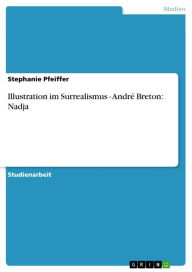 Medien

Stephanie Pfeiffer

Illustration im Surrealismus - André Breton: Nadja

Studienarbeit

GRIN